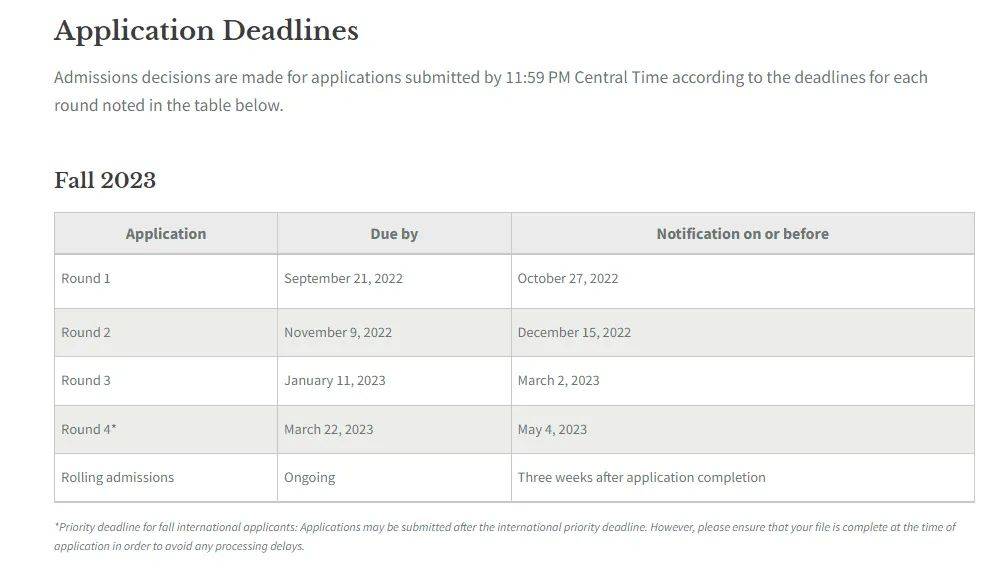 Application Deadlines

Admissions decisions are made for applications submitted by 11:59 PM Central Time according to the deadlines for each round noted in the table below.

Fall 2023

| Application | Due by | Notification on or before |
|---|---|---|
| Round 1 | September 21, 2022 | October 27, 2022 |
| Round 2 | November 9, 2022 | December 15, 2022 |
| Round 3 | January 11, 2023 | March 2, 2023 |
| Round 4* | March 22, 2023 | May 4, 2023 |
| Rolling admissions | Ongoing | Three weeks after application completion |

*Priority deadline for fall international applicants: Applications may be submitted after the international priority deadline. However, please ensure that your file is complete at the time of application in order to avoid any processing delays.